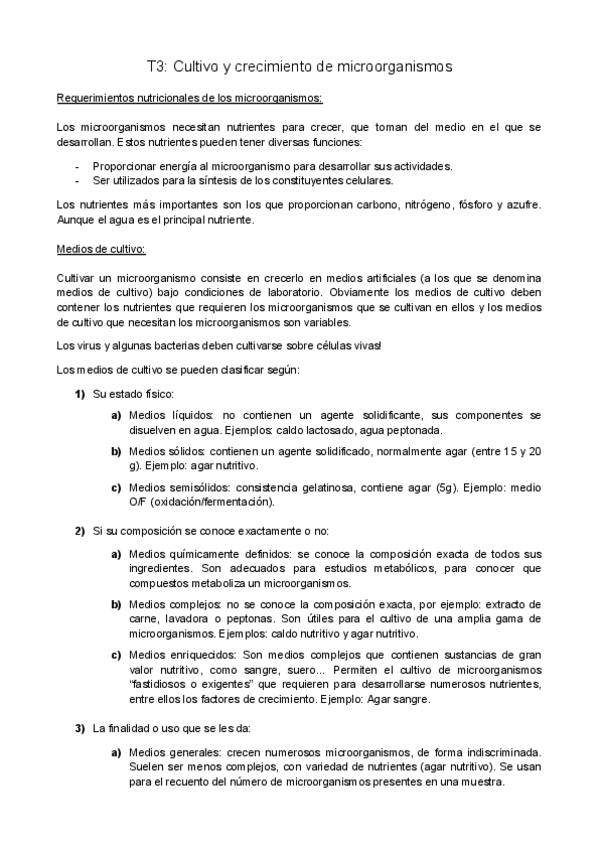 T3: Cultivo y crecimiento de microorganismos

Requerimientos nutricionales de los microorganismos:

Los microorganismos necesitan nutrientes para crecer, que toman del medio en el que se desarrollan. Estos nutrientes pueden tener diversas funciones:

- Proporcionar energía al microorganismo para desarrollar sus actividades.
- Ser utilizados para la síntesis de los constituyentes celulares.

Los nutrientes más importantes son los que proporcionan carbono, nitrógeno, fósforo y azufre. Aunque el agua es el principal nutriente.

Medios de cultivo:

Cultivar un microorganismo consiste en crecerlo en medios artificiales (a los que se denomina medios de cultivo) bajo condiciones de laboratorio. Obviamente los medios de cultivo deben contener los nutrientes que requieren los microorganismos que se cultivan en ellos y los medios de cultivo que necesitan los microorganismos son variables.

Los virus y algunas bacterias deben cultivarse sobre células vivas!

Los medios de cultivo se pueden clasificar según:

1) Su estado físico:

a) Medios líquidos: no contienen un agente solidificante, sus componentes se disuelven en agua. Ejemplos: caldo lactosado, agua peptonada.

b) Medios sólidos: contienen un agente solidificado, normalmente agar (entre 15 y 20 g). Ejemplo: agar nutritivo.

c) Medios semisólidos: consistencia gelatinosa, contiene agar (5g). Ejemplo: medio O/F (oxidación/fermentación).

2) Si su composición se conoce exactamente o no:

a) Medios químicamente definidos: se conoce la composición exacta de todos sus ingredientes. Son adecuados para estudios metabólicos, para conocer que compuestos metaboliza un microorganismos.

b) Medios complejos: no se conoce la composición exacta, por ejemplo: extracto de carne, lavadora o peptonas. Son útiles para el cultivo de una amplia gama de microorganismos. Ejemplos: caldo nutritivo y agar nutritivo.

c) Medios enriquecidos: Son medios complejos que contienen sustancias de gran valor nutritivo, como sangre, suero... Permiten el cultivo de microorganismos "fastidiosos o exigentes" que requieren para desarrollarse numerosos nutrientes, entre ellos los factores de crecimiento. Ejemplo: Agar sangre.

3) La finalidad o uso que se les da:

a) Medios generales: crecen numerosos microorganismos, de forma indiscriminada. Suelen ser menos complejos, con variedad de nutrientes (agar nutritivo). Se usan para el recuento del número de microorganismos presentes en una muestra.